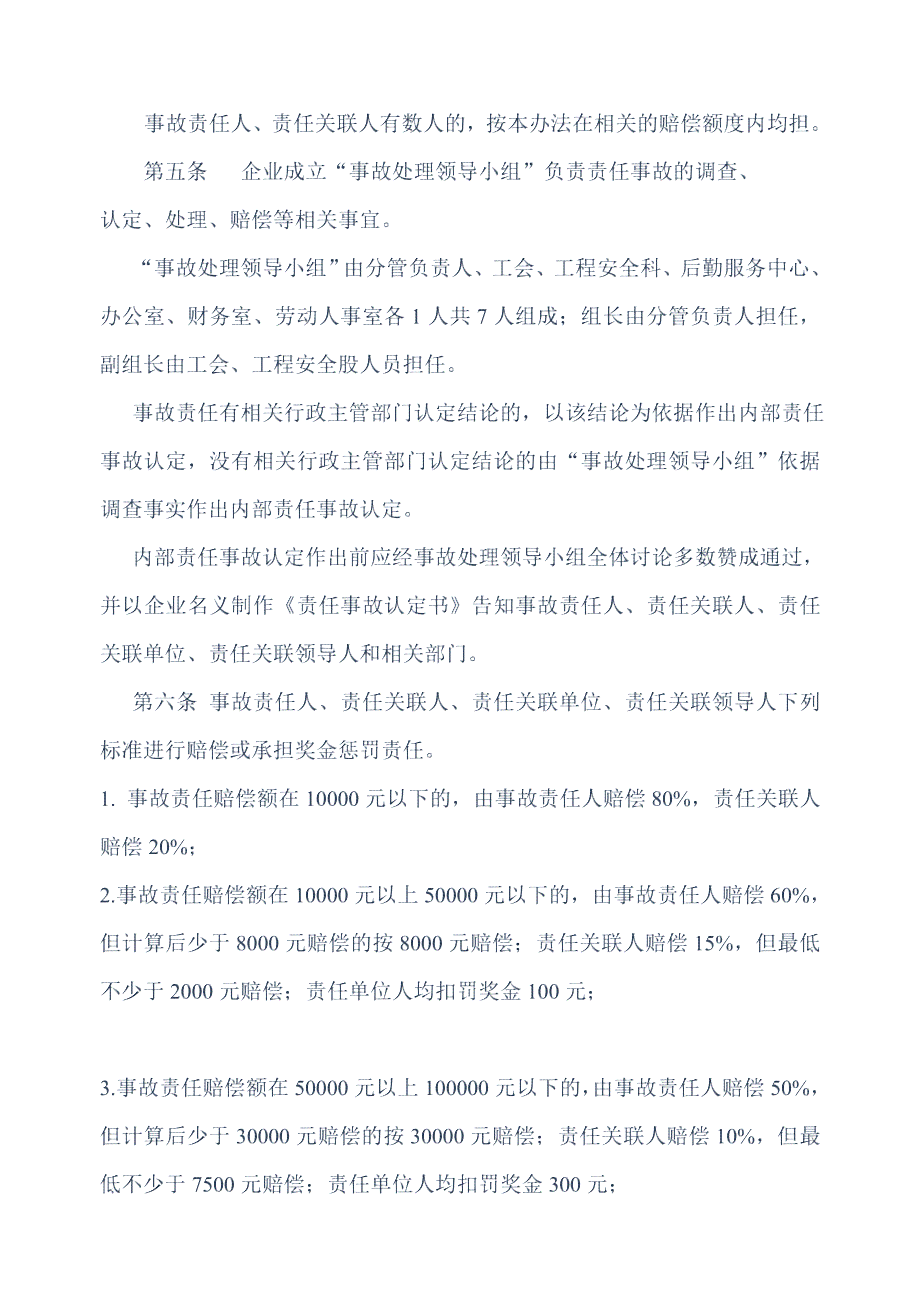 事故责任人、责任关联人有数人的，按本办法在相关的赔偿额度内均担。

第五条　企业成立“事故处理领导小组”负责责任事故的调查、认定、处理、赔偿等相关事宜。

“事故处理领导小组”由分管负责人、工会、工程安全科、后勤服务中心、办公室、财务室、劳动人事室各 1 人共 7 人组成；组长由分管负责人担任，副组长由工会、工程安全股人员担任。

事故责任有相关行政主管部门认定结论的，以该结论为依据作出内部责任事故认定，没有相关行政主管部门认定结论的由“事故处理领导小组”依据调查事实作出内部责任事故认定。

内部责任事故认定作出前应经事故处理领导小组全体讨论多数赞成通过，并以企业名义制作《责任事故认定书》告知事故责任人、责任关联人、责任关联单位、责任关联领导人和相关部门。

第六条 事故责任人、责任关联人、责任关联单位、责任关联领导人下列标准进行赔偿或承担奖金惩罚责任。

1. 事故责任赔偿额在 10000 元以下的，由事故责任人赔偿 80%，责任关联人赔偿 20%；

2.事故责任赔偿额在 10000 元以上 50000 元以下的，由事故责任人赔偿 60%，但计算后少于 8000 元赔偿的按 8000 元赔偿；责任关联人赔偿 15%，但最低不少于 2000 元赔偿；责任单位人均扣罚奖金 100 元；

3.事故责任赔偿额在 50000 元以上 100000 元以下的，由事故责任人赔偿 50%，但计算后少于 30000 元赔偿的按 30000 元赔偿；责任关联人赔偿 10%，但最低不少于 7500 元赔偿；责任单位人均扣罚奖金 300 元；